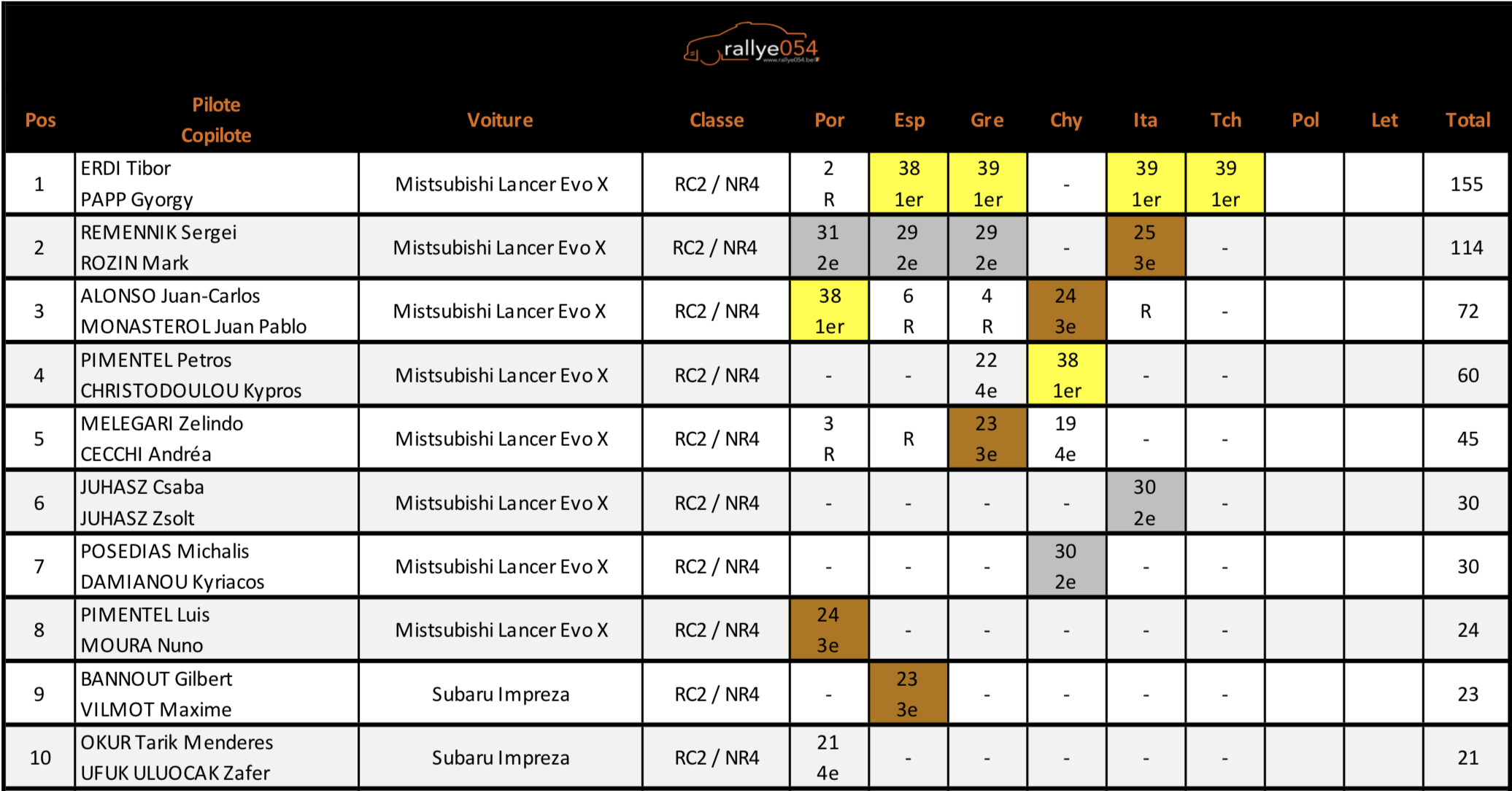 rallye054
www.rallye054.be

| Pos | Pilote Copilote | Voiture | Classe | Por | Esp | Gre | Chy | Ita | Tch | Pol | Let | Total |
|---|---|---|---|---|---|---|---|---|---|---|---|---|
| 1 | ERDI Tibor PAPP Gyorgy | Mistsubishi Lancer Evo X | RC2 / NR4 | 2 R | 38 1er | 39 1er | - | 39 1er | 39 1er | | | 155 |
| 2 | REMENNIK Sergei ROZIN Mark | Mistsubishi Lancer Evo X | RC2 / NR4 | 31 2e | 29 2e | 29 2e | - | 25 3e | - | | | 114 |
| 3 | ALONSO Juan-Carlos MONASTEROL Juan Pablo | Mistsubishi Lancer Evo X | RC2 / NR4 | 38 1er | 6 R | 4 R | 24 3e | R | - | | | 72 |
| 4 | PIMENTEL Petros CHRISTODOULOU Kypros | Mistsubishi Lancer Evo X | RC2 / NR4 | - | - | 22 4e | 38 1er | - | - | | | 60 |
| 5 | MELEGARI Zelindo CECCHI Andréa | Mistsubishi Lancer Evo X | RC2 / NR4 | 3 R | R | 23 3e | 19 4e | - | - | | | 45 |
| 6 | JUHASZ Csaba JUHASZ Zsolt | Mistsubishi Lancer Evo X | RC2 / NR4 | - | - | - | - | 30 2e | - | | | 30 |
| 7 | POSEDIAS Michalis DAMIANOU Kyriacos | Mistsubishi Lancer Evo X | RC2 / NR4 | - | - | - | 30 2e | - | - | | | 30 |
| 8 | PIMENTEL Luis MOURA Nuno | Mistsubishi Lancer Evo X | RC2 / NR4 | 24 3e | - | - | - | - | - | | | 24 |
| 9 | BANNOUT Gilbert VILMOT Maxime | Subaru Impreza | RC2 / NR4 | - | 23 3e | - | - | - | - | | | 23 |
| 10 | OKUR Tarik Menderes UFUK ULUOCAK Zafer | Subaru Impreza | RC2 / NR4 | 21 4e | - | - | - | - | - | | | 21 |